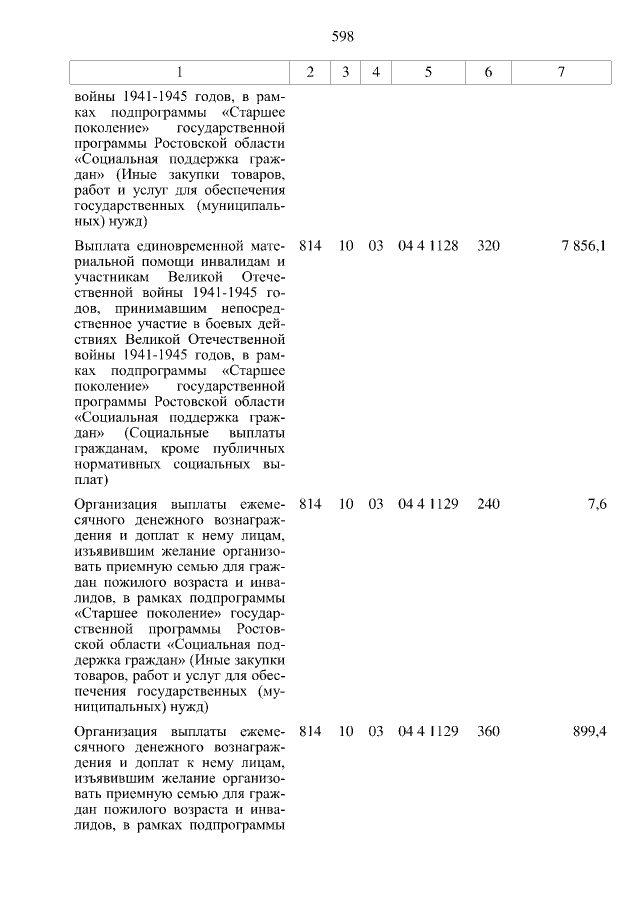 598

| 1 | 2 | 3 | 4 | 5 | 6 | 7 |
|---|---|---|---|---|---|---|
| войны 1941-1945 годов, в рамках подпрограммы «Старшее поколение» государственной программы Ростовской области «Социальная поддержка граждан» (Иные закупки товаров, работ и услуг для обеспечения государственных (муниципальных) нужд) | | | | | | |
| Выплата единовременной материальной помощи инвалидам и участникам Великой Отечественной войны 1941-1945 годов, принимавшим непосредственное участие в боевых действиях Великой Отечественной войны 1941-1945 годов, в рамках подпрограммы «Старшее поколение» государственной программы Ростовской области «Социальная поддержка граждан» (Социальные выплаты гражданам, кроме публичных нормативных социальных выплат) | 814 | 10 | 03 | 04 4 1128 | 320 | 7 856,1 |
| Организация выплаты ежемесячного денежного вознаграждения и доплат к нему лицам, изъявившим желание организовать приемную семью для граждан пожилого возраста и инвалидов, в рамках подпрограммы «Старшее поколение» государственной программы Ростовской области «Социальная поддержка граждан» (Иные закупки товаров, работ и услуг для обеспечения государственных (муниципальных) нужд) | 814 | 10 | 03 | 04 4 1129 | 240 | 7,6 |
| Организация выплаты ежемесячного денежного вознаграждения и доплат к нему лицам, изъявившим желание организовать приемную семью для граждан пожилого возраста и инвалидов, в рамках подпрограммы | 814 | 10 | 03 | 04 4 1129 | 360 | 899,4 |